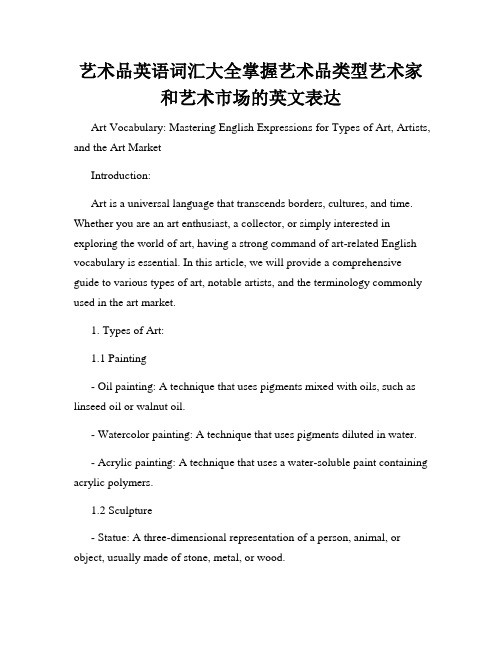 艺术品英语词汇大全掌握艺术品类型艺术家和艺术市场的英文表达

Art Vocabulary: Mastering English Expressions for Types of Art, Artists, and the Art Market

Introduction:

Art is a universal language that transcends borders, cultures, and time. Whether you are an art enthusiast, a collector, or simply interested in exploring the world of art, having a strong command of art-related English vocabulary is essential. In this article, we will provide a comprehensive guide to various types of art, notable artists, and the terminology commonly used in the art market.

1. Types of Art:

1.1 Painting

- Oil painting: A technique that uses pigments mixed with oils, such as linseed oil or walnut oil.

- Watercolor painting: A technique that uses pigments diluted in water.

- Acrylic painting: A technique that uses a water-soluble paint containing acrylic polymers.

1.2 Sculpture

- Statue: A three-dimensional representation of a person, animal, or object, usually made of stone, metal, or wood.